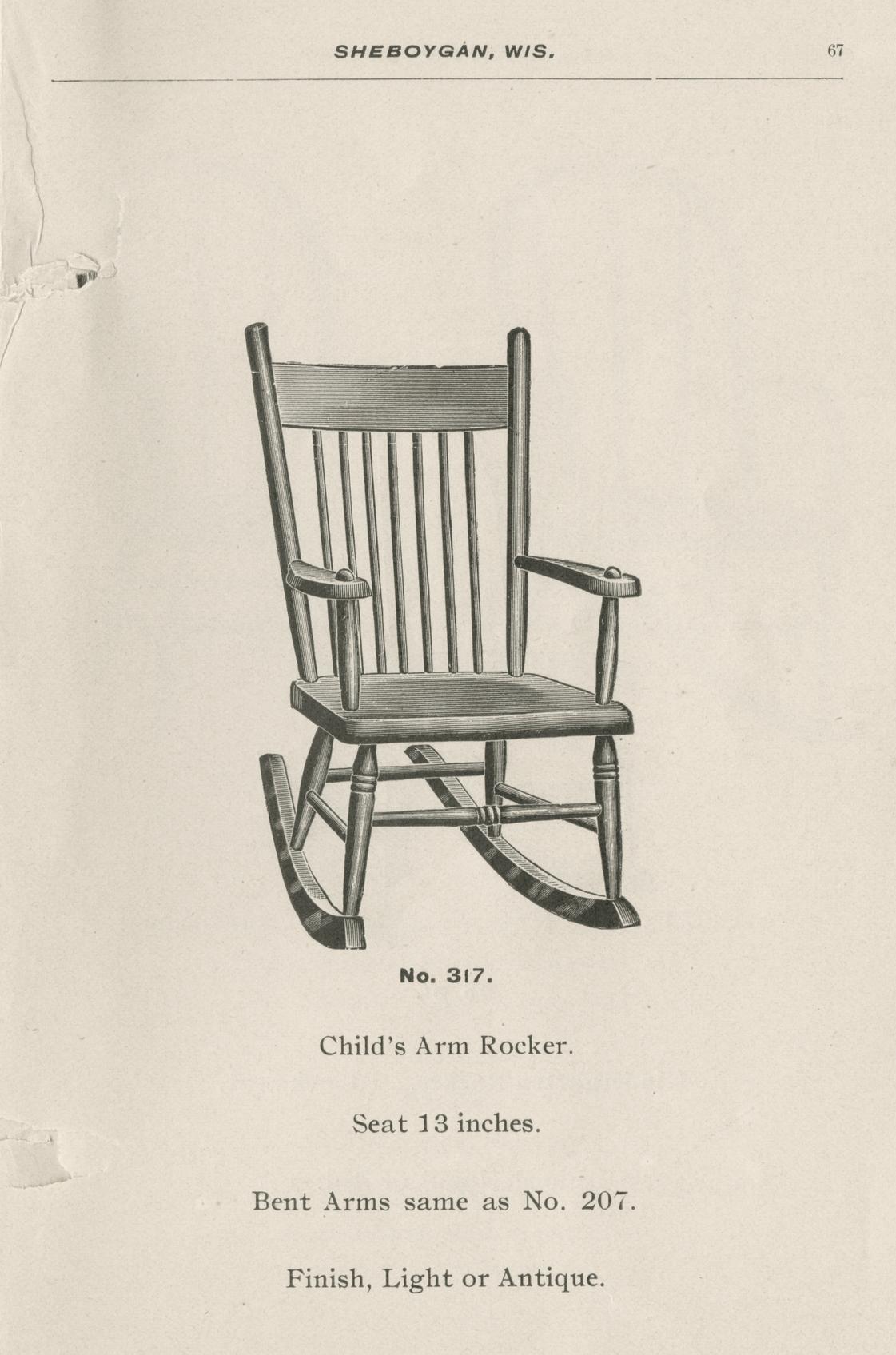 SHEBOYGAN, WIS. 67

No. 317.

Child's Arm Rocker.

Seat 13 inches.

Bent Arms same as No. 207.

Finish, Light or Antique.